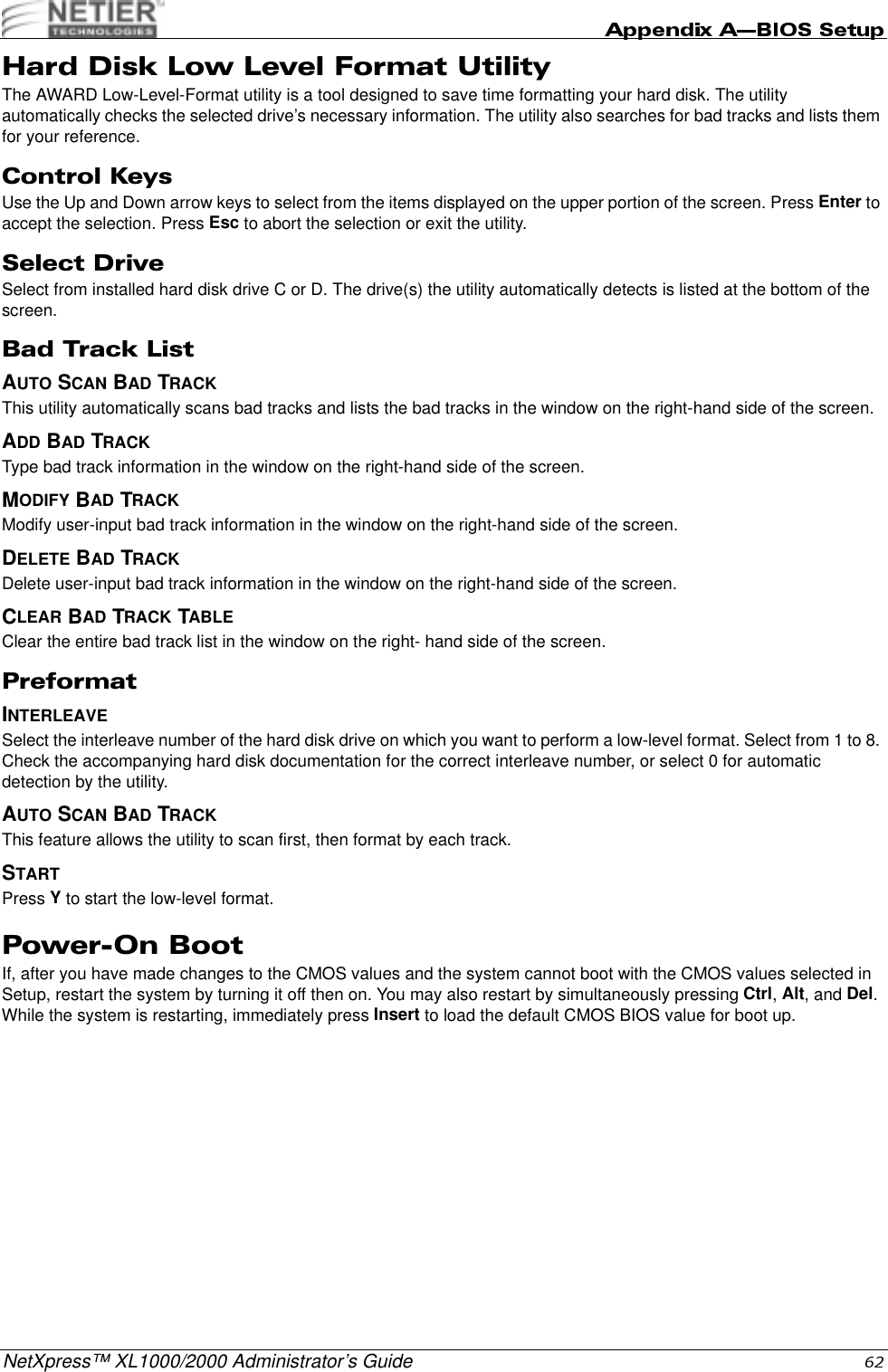 NETIER TECHNOLOGIES

Appendix A—BIOS Setup

Hard Disk Low Level Format Utility

The AWARD Low-Level-Format utility is a tool designed to save time formatting your hard disk. The utility automatically checks the selected drive's necessary information. The utility also searches for bad tracks and lists them for your reference.

Control Keys

Use the Up and Down arrow keys to select from the items displayed on the upper portion of the screen. Press Enter to accept the selection. Press Esc to abort the selection or exit the utility.

Select Drive

Select from installed hard disk drive C or D. The drive(s) the utility automatically detects is listed at the bottom of the screen.

Bad Track List

AUTO SCAN BAD TRACK

This utility automatically scans bad tracks and lists the bad tracks in the window on the right-hand side of the screen.

ADD BAD TRACK

Type bad track information in the window on the right-hand side of the screen.

MODIFY BAD TRACK

Modify user-input bad track information in the window on the right-hand side of the screen.

DELETE BAD TRACK

Delete user-input bad track information in the window on the right-hand side of the screen.

CLEAR BAD TRACK TABLE

Clear the entire bad track list in the window on the right- hand side of the screen.

Preformat

INTERLEAVE

Select the interleave number of the hard disk drive on which you want to perform a low-level format. Select from 1 to 8. Check the accompanying hard disk documentation for the correct interleave number, or select 0 for automatic detection by the utility.

AUTO SCAN BAD TRACK

This feature allows the utility to scan first, then format by each track.

START

Press Y to start the low-level format.

Power-On Boot

If, after you have made changes to the CMOS values and the system cannot boot with the CMOS values selected in Setup, restart the system by turning it off then on. You may also restart by simultaneously pressing Ctrl, Alt, and Del. While the system is restarting, immediately press Insert to load the default CMOS BIOS value for boot up.

NetXpress™ XL1000/2000 Administrator's Guide

62